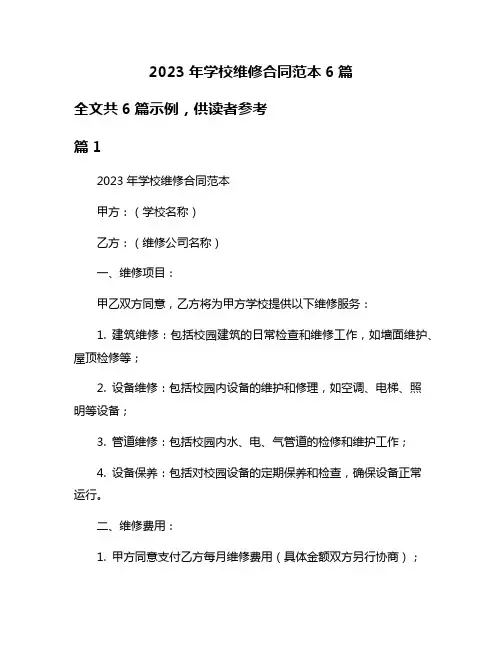 2023 年学校维修合同范本 6 篇

全文共 6 篇示例，供读者参考

篇 1

2023 年学校维修合同范本

甲方：（学校名称）

乙方：（维修公司名称）

一、维修项目：

甲乙双方同意，乙方将为甲方学校提供以下维修服务：

1. 建筑维修：包括校园建筑的日常检查和维修工作，如墙面维护、屋顶检修等；

2. 设备维修：包括校园内设备的维护和修理，如空调、电梯、照明等设备；

3. 管道维修：包括校园内水、电、气管道的检修和维护工作；

4. 设备保养：包括对校园设备的定期保养和检查，确保设备正常运行。

二、维修费用：

1. 甲方同意支付乙方每月维修费用（具体金额双方另行协商）；